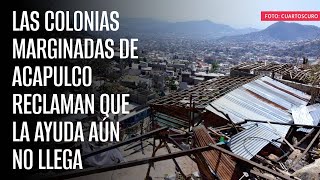 LAS COLONIAS MARGINADAS DE ACAPULCO RECLAMAN QUE LA AYUDA AÚN NO LLEGA

FOTO: CUARTOSCURO